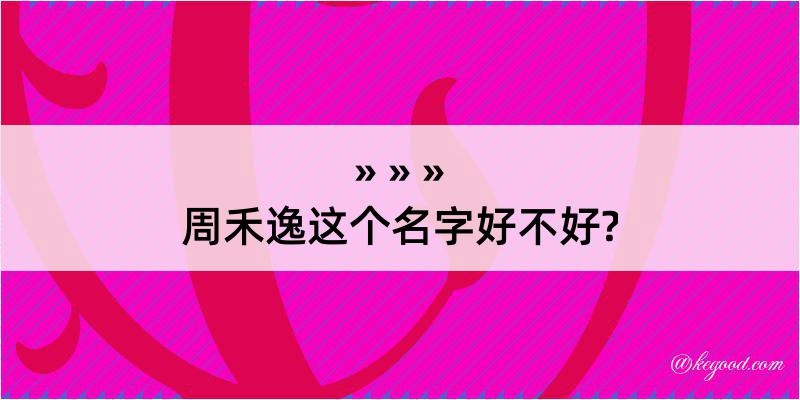 » » »
周禾逸这个名字好不好?

@kegood.com